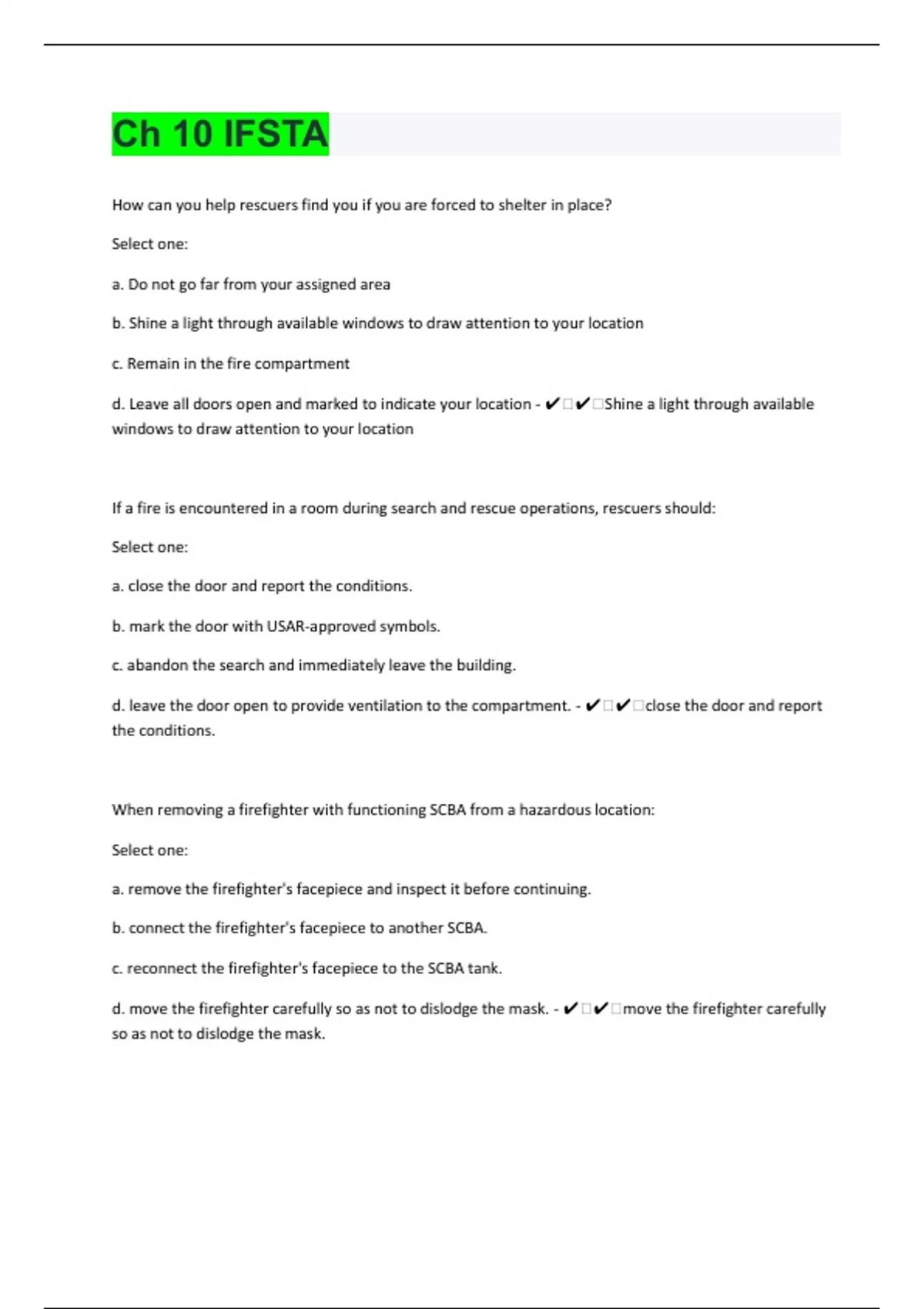 Ch 10 IFSTA

How can you help rescuers find you if you are forced to shelter in place?

Select one:

a. Do not go far from your assigned area

b. Shine a light through available windows to draw attention to your location

c. Remain in the fire compartment

d. Leave all doors open and marked to indicate your location - ✔□✔□Shine a light through available windows to draw attention to your location

If a fire is encountered in a room during search and rescue operations, rescuers should:

Select one:

a. close the door and report the conditions.

b. mark the door with USAR-approved symbols.

c. abandon the search and immediately leave the building.

d. leave the door open to provide ventilation to the compartment. - ✔□✔□close the door and report the conditions.

When removing a firefighter with functioning SCBA from a hazardous location:

Select one:

a. remove the firefighter's facepiece and inspect it before continuing.

b. connect the firefighter's facepiece to another SCBA.

c. reconnect the firefighter's facepiece to the SCBA tank.

d. move the firefighter carefully so as not to dislodge the mask. - ✔□✔□move the firefighter carefully so as not to dislodge the mask.